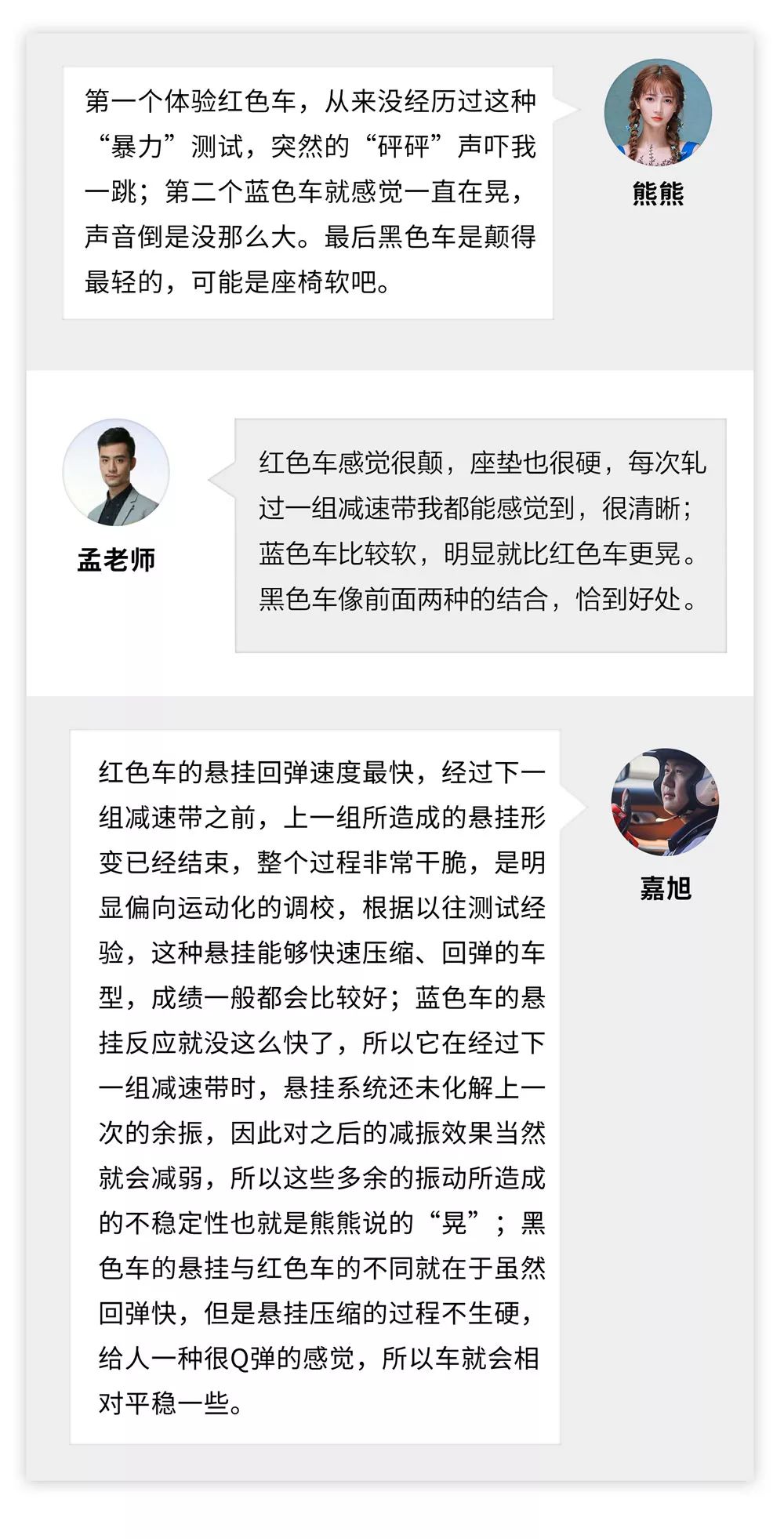 第一个体验红色车，从来没经历过这种“暴力”测试，突然的“砰砰”声吓我一跳；第二个蓝色车就感觉一直在晃，声音倒是没那么大。最后黑色车是颠得最轻的，可能是座椅软吧。

熊熊

孟老师

红色车感觉很颠，座垫也很硬，每次轧过一组减速带我都能感觉到，很清晰；蓝色车比较软，明显就比红色车更晃。黑色车像前面两种的结合，恰到好处。

红色车的悬挂回弹速度最快，经过下一组减速带之前，上一组所造成的悬挂形变已经结束，整个过程非常干脆，是明显偏向运动化的调校，根据以往测试经验，这种悬挂能够快速压缩、回弹的车型，成绩一般都会比较好；蓝色车的悬挂反应就没这么快了，所以它在经过下一组减速带时，悬挂系统还未化解上一次的余振，因此对之后的减振效果当然就会减弱，所以这些多余的振动所造成的不稳定性也就是熊熊说的“晃”；黑色车的悬挂与红色车的不同就在于虽然回弹快，但是悬挂压缩的过程不生硬，给人一种很Q弹的感觉，所以车就会相对平稳一些。

嘉旭